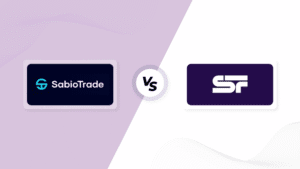 SabioTrade

VS

SF